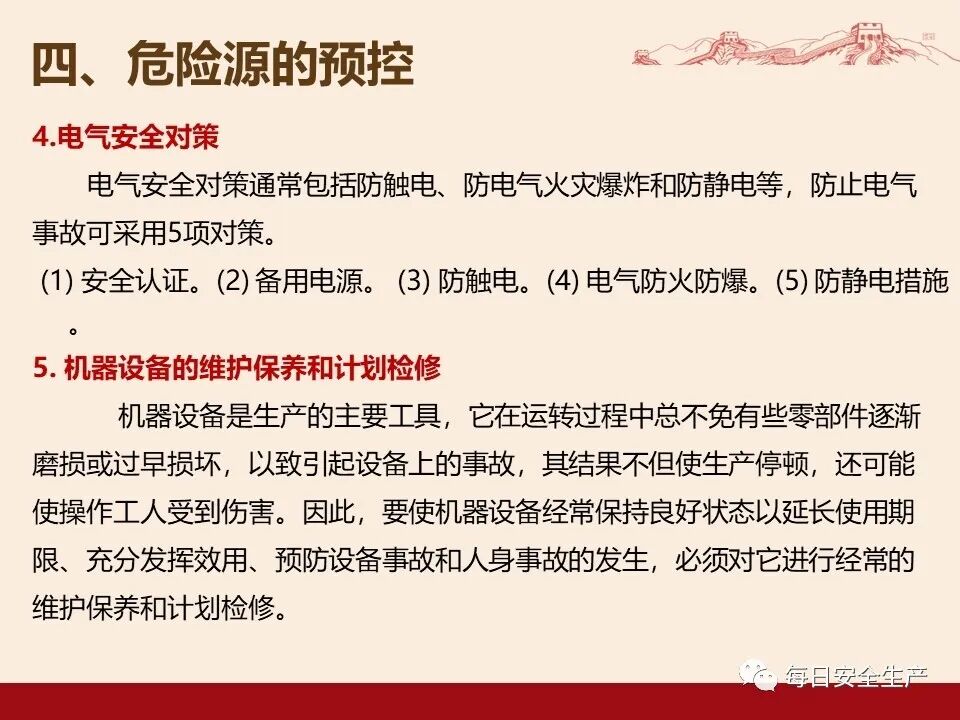 四、危险源的预控

4.电气安全对策

电气安全对策通常包括防触电、防电气火灾爆炸和防静电等，防止电气事故可采用5项对策。

(1)安全认证。(2)备用电源。(3)防触电。(4)电气防火防爆。(5)防静电措施。

5.机器设备的维护保养和计划检修

机器设备是生产的主要工具，它在运转过程中总不免有些零部件逐渐磨损或过早损坏，以致引起设备上的事故，其结果不但使生产停顿，还可能使操作工人受到伤害。因此，要使机器设备经常保持良好状态以延长使用期限、充分发挥效用、预防设备事故和人身事故的发生，必须对它进行经常的维护保养和计划检修。

每日安全生产